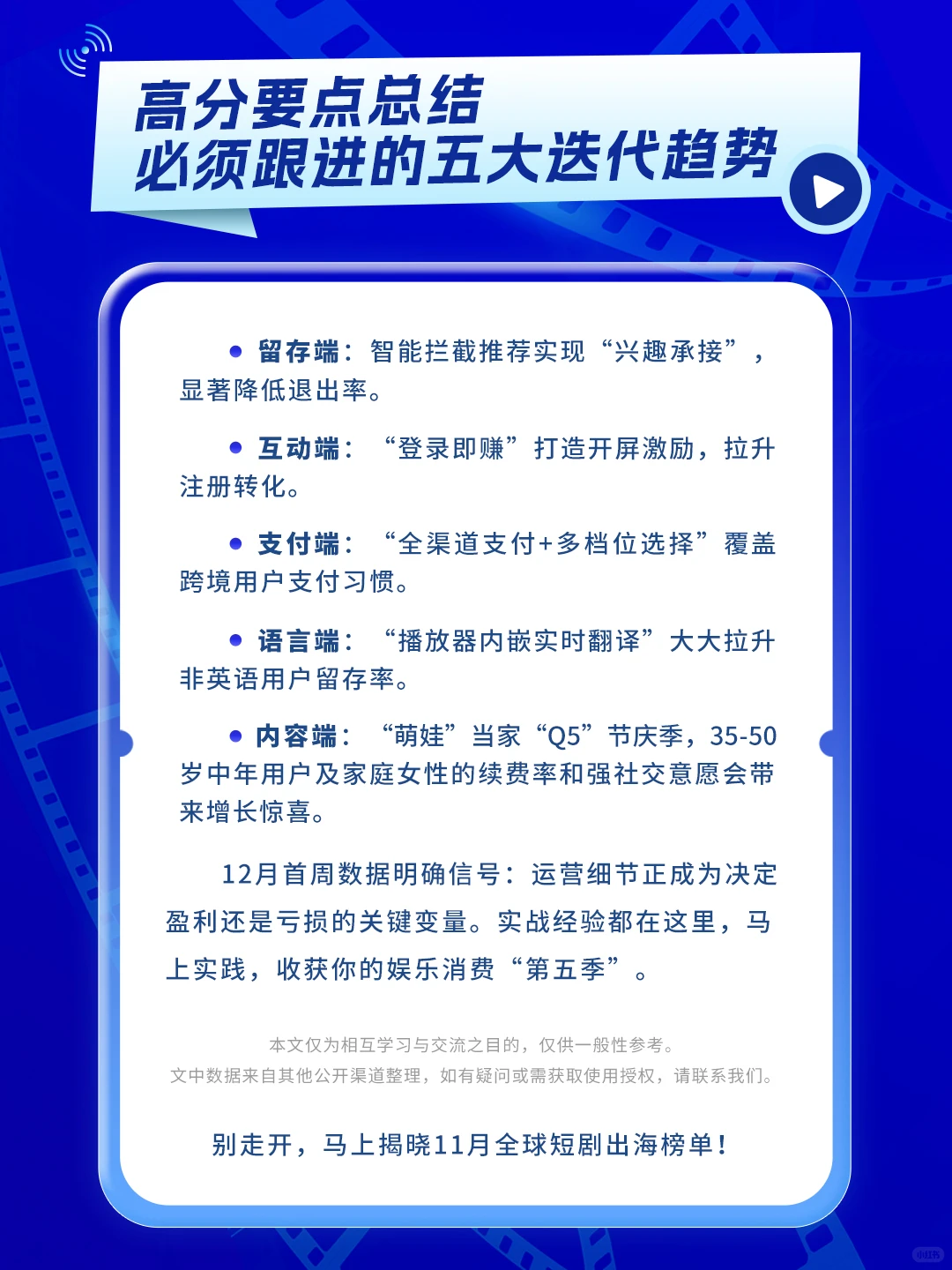 高分要点总结
必须跟进的五大迭代趋势

• 留存端：智能拦截推荐实现“兴趣承接”，显著降低退出率。

• 互动端：“登录即赚”打造开屏激励，拉升注册转化。

• 支付端：“全渠道支付+多档位选择”覆盖跨境用户支付习惯。

• 语言端：“播放器内嵌实时翻译”大大拉升非英语用户留存率。

• 内容端：“萌娃”当家“Q5”节庆季，35-50岁中年用户及家庭女性的续费率和强社交意愿会带来增长惊喜。

12月首周数据明确信号：运营细节正成为决定盈利还是亏损的关键变量。实战经验都在这里，马上实践，收获你的娱乐消费“第五季”。

本文仅为相互学习与交流之目的，仅供一般性参考。
文中数据来自其他公开渠道整理，如有疑问或需获取使用授权，请联系我们。

别走开，马上揭晓11月全球短剧出海榜单！

小红书